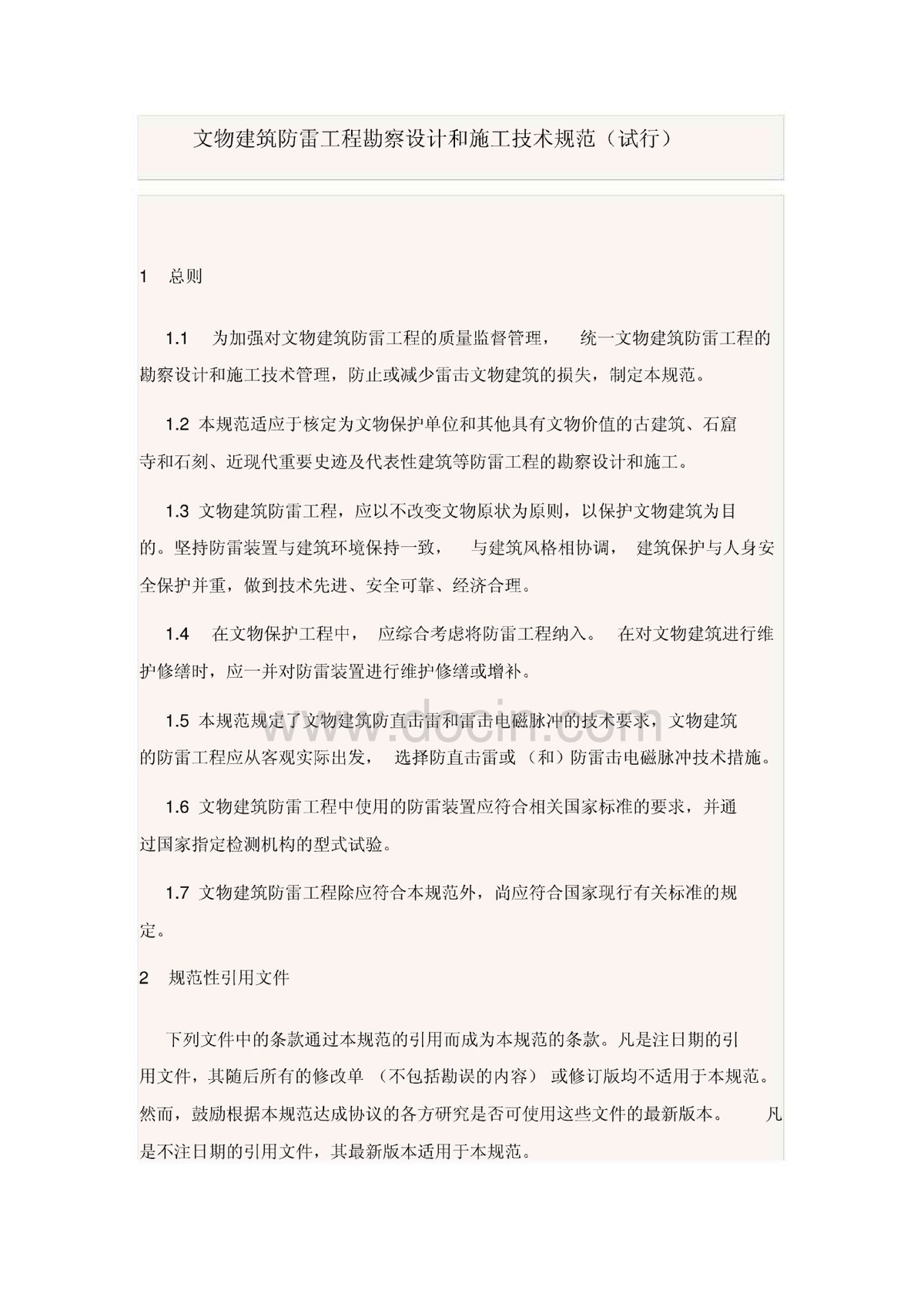 文物建筑防雷工程勘察设计和施工技术规范（试行）

1 总则

1.1 为加强对文物建筑防雷工程的质量监督管理， 统一文物建筑防雷工程的勘察设计和施工技术管理，防止或减少雷击文物建筑的损失，制定本规范。

1.2 本规范适应于核定为文物保护单位和其他具有文物价值的古建筑、石窟寺和石刻、近现代重要史迹及代表性建筑等防雷工程的勘察设计和施工。

1.3 文物建筑防雷工程，应以不改变文物原状为原则，以保护文物建筑为目的。坚持防雷装置与建筑环境保持一致， 与建筑风格相协调， 建筑保护与人身安全保护并重，做到技术先进、安全可靠、经济合理。

1.4 在文物保护工程中， 应综合考虑将防雷工程纳入。 在对文物建筑进行维护修缮时，应一并对防雷装置进行维护修缮或增补。

1.5 本规范规定了文物建筑防直击雷和雷击电磁脉冲的技术要求，文物建筑的防雷工程应从客观实际出发， 选择防直击雷或（和）防雷击电磁脉冲技术措施。

1.6 文物建筑防雷工程中使用的防雷装置应符合相关国家标准的要求，并通过国家指定检测机构的型式试验。

1.7 文物建筑防雷工程除应符合本规范外，尚应符合国家现行有关标准的规定。

2 规范性引用文件

下列文件中的条款通过本规范的引用而成为本规范的条款。凡是注日期的引用文件，其随后所有的修改单 （不包括勘误的内容） 或修订版均不适用于本规范。然而，鼓励根据本规范达成协议的各方研究是否可使用这些文件的最新版本。 凡是不注日期的引用文件，其最新版本适用于本规范。

www.docin.com